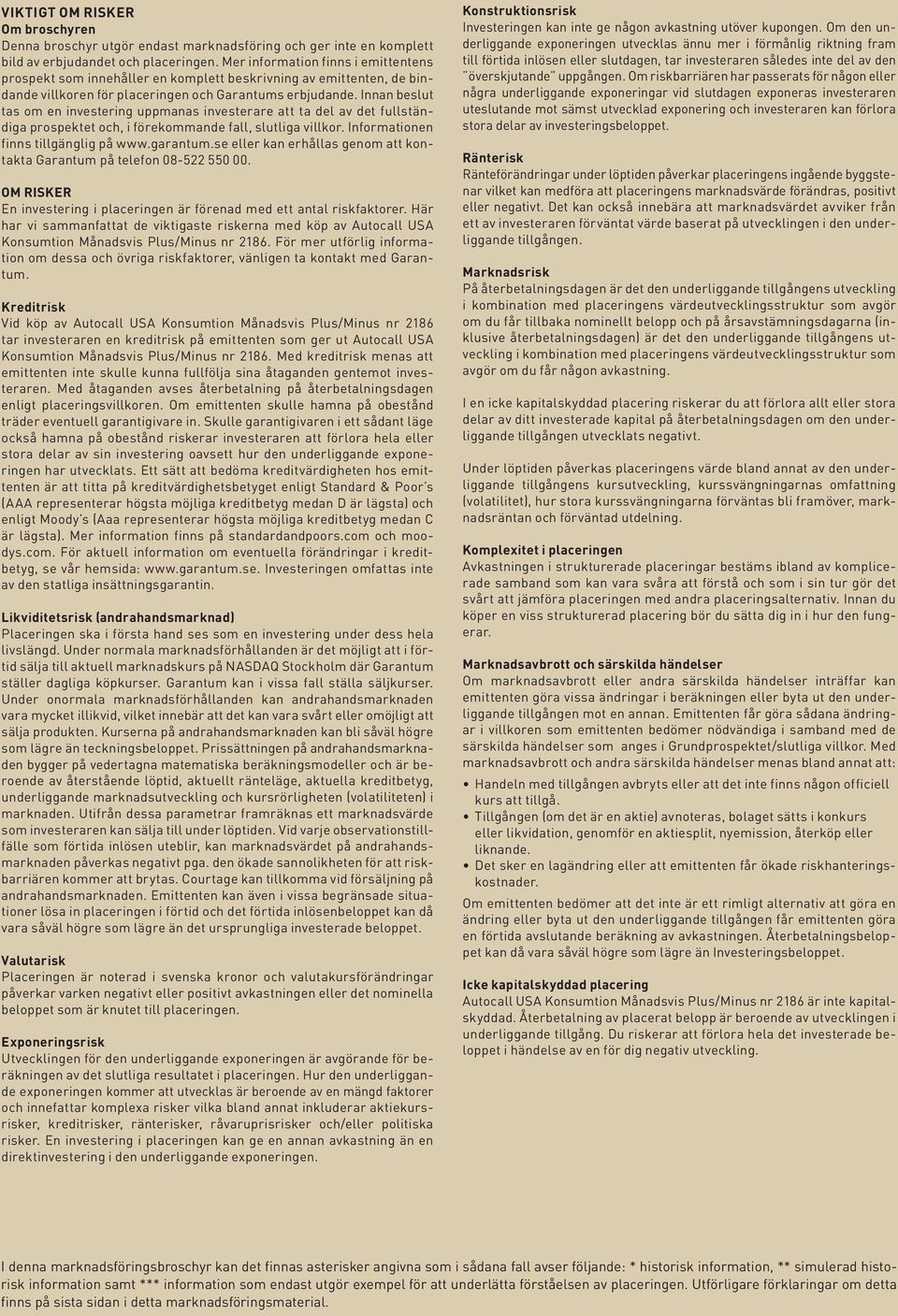 VIKTIGT OM RISKER
Om broschyren
Denna broschyr utgör endast marknadsföring och ger inte en komplett bild av erbjudandet och placeringen. Mer information finns i emittentens prospekt som innehåller en komplett beskrivning av emittenten, de bindande villkoren för placeringen och Garantums erbjudande. Innan beslut tas om en investering uppmanas investerare att ta del av det fullständiga prospektet och, i förekommande fall, slutliga villkor. Informationen finns tillgänglig på www.garantum.se eller kan erhållas genom att kontakta Garantum på telefon 08-522 550 00.

OM RISKER
En investering i placeringen är förenad med ett antal riskfaktorer. Här har vi sammanfattat de viktigaste riskerna med köp av Autocall USA Konsumtion Månadsvis Plus/Minus nr 2186. För mer utförlig information om dessa och övriga riskfaktorer, vänligen ta kontakt med Garantum.

Kreditrisk
Vid köp av Autocall USA Konsumtion Månadsvis Plus/Minus nr 2186 tar investeraren en kreditrisk på emittenten som ger ut Autocall USA Konsumtion Månadsvis Plus/Minus nr 2186. Med kreditrisk menas att emittenten inte skulle kunna fullfölja sina åtaganden gentemot investeraren. Med åtaganden avses återbetalning på återbetalningsdagen enligt placeringsvillkoren. Om emittenten skulle hamna på obestånd träder eventuell garantigivare in. Skulle garantigivaren i ett sådant läge också hamna på obestånd riskerar investeraren att förlora hela eller stora delar av sin investering oavsett hur den underliggande exponeringen har utvecklats. Ett sätt att bedöma kreditvärdigheten hos emittenten är att titta på kreditvärdighetsbetyget enligt Standard & Poor's (AAA representerar högsta möjliga kreditbetyg medan D är lägsta) och enligt Moody's (Aaa representerar högsta möjliga kreditbetyg medan C är lägsta). Mer information finns på standardandpoors.com och moodys.com. För aktuell information om eventuella förändringar i kreditbetyg, se vår hemsida: www.garantum.se. Investeringen omfattas inte av den statliga insättningsgarantin.

Likviditetsrisk (andrahandsmarknad)
Placeringen ska i första hand ses som en investering under dess hela livslängd. Under normala marknadsförhållanden är det möjligt att i förtid sälja till aktuell marknadskurs på NASDAQ Stockholm där Garantum ställer dagliga köpkurser. Garantum kan i vissa fall ställa säljkurser. Under onormala marknadsförhållanden kan andrahandsmarknaden vara mycket illikvid, vilket innebär att det kan vara svårt eller omöjligt att sälja produkten. Kurserna på andrahandsmarknaden kan bli såväl högre som lägre än teckningsbeloppet. Prissättningen på andrahandsmarknaden bygger på vedertagna matematiska beräkningsmodeller och är beroende av återstående löptid, aktuellt ränteläge, aktuella kreditbetyg, underliggande marknadsutveckling och kursrörligheten (volatiliteten) i marknaden. Utifrån dessa parametrar framräknas ett marknadsvärde som investeraren kan sälja till under löptiden. Vid varje observationstillfälle som förtida inlösen uteblir, kan marknadsvärdet på andrahandsmarknaden påverkas negativt pga. den ökade sannolikheten för att riskbarriären kommer att brytas. Courtage kan tillkomma vid försäljning på andrahandsmarknaden. Emittenten kan även i vissa begränsade situationer lösa in placeringen i förtid och det förtida inlösenbeloppet kan då vara såväl högre som lägre än det ursprungliga investerade beloppet.

Valutarisk
Placeringen är noterad i svenska kronor och valutakursförändringar påverkar varken negativt eller positivt avkastningen eller det nominella beloppet som är knutet till placeringen.

Exponeringsrisk
Utvecklingen för den underliggande exponeringen är avgörande för beräkningen av det slutliga resultatet i placeringen. Hur den underliggande exponeringen kommer att utvecklas är beroende av en mängd faktorer och innefattar komplexa risker vilka bland annat inkluderar aktiekursrisker, kreditrisker, ränterisker, råvaruprisrisker och/eller politiska risker. En investering i placeringen kan ge en annan avkastning än en direktinvestering i den underliggande exponeringen.

Konstruktionsrisk
Investeringen kan inte ge någon avkastning utöver kupongen. Om den underliggande exponeringen utvecklas ännu mer i förmånlig riktning fram till förtida inlösen eller slutdagen, tar investeraren således inte del av den "överskjutande" uppgången. Om riskbarriären har passerats för någon eller några underliggande exponeringar vid slutdagen exponeras investeraren uteslutande mot sämst utvecklad exponering och investeraren kan förlora stora delar av investeringsbeloppet.

Ränterisk
Ränteförändringar under löptiden påverkar placeringens ingående byggstenar vilket kan medföra att placeringens marknadsvärde förändras, positivt eller negativt. Det kan också innebära att marknadsvärdet avviker från ett av investeraren förväntat värde baserat på utvecklingen i den underliggande tillgången.

Marknadsrisk
På återbetalningsdagen är det den underliggande tillgångens utveckling i kombination med placeringens värdeutvecklingsstruktur som avgör om du får tillbaka nominellt belopp och på årsavstämningsdagarna (inklusive återbetalningsdagen) är det den underliggande tillgångens utveckling i kombination med placeringens värdeutvecklingsstruktur som avgör om du får någon avkastning.

I en icke kapitalskyddad placering riskerar du att förlora allt eller stora delar av ditt investerade kapital på återbetalningsdagen om den underliggande tillgången utvecklats negativt.

Under löptiden påverkas placeringens värde bland annat av den underliggande tillgångens kursutveckling, kurssvängningarnas omfattning (volatilitet), hur stora kurssvängningarna förväntas bli framöver, marknadsräntan och förväntad utdelning.

Komplexitet i placeringen
Avkastningen i strukturerade placeringar bestäms ibland av komplicerade samband som kan vara svåra att förstå och som i sin tur gör det svårt att jämföra placeringen med andra placeringsalternativ. Innan du köper en viss strukturerad placering bör du sätta dig in i hur den fungerar.

Marknadsavbrott och särskilda händelser
Om marknadsavbrott eller andra särskilda händelser inträffar kan emittenten göra vissa ändringar i beräkningen eller byta ut den underliggande tillgången mot en annan. Emittenten får göra sådana ändringar i villkoren som emittenten bedömer nödvändiga i samband med de särskilda händelser som anges i Grundprospektet/slutliga villkor. Med marknadsavbrott och andra särskilda händelser menas bland annat att:
• Handeln med tillgången avbryts eller att det inte finns någon officiell kurs att tillgå.
• Tillgången (om det är en aktie) avnoteras, bolaget sätts i konkurs eller likvidation, genomför en aktiesplit, nyemission, återköp eller liknande.
• Det sker en lagändring eller att emittenten får ökade riskhanteringskostnader.
Om emittenten bedömer att det inte är ett rimligt alternativ att göra en ändring eller byta ut den underliggande tillgången får emittenten göra en förtida avslutande beräkning av avkastningen. Återbetalningsbeloppet kan då vara såväl högre som lägre än Investeringsbeloppet.

Icke kapitalskyddad placering
Autocall USA Konsumtion Månadsvis Plus/Minus nr 2186 är inte kapitalskyddad. Återbetalning av placerat belopp är beroende av utvecklingen i underliggande tillgång. Du riskerar att förlora hela det investerade beloppet i händelse av en för dig negativ utveckling.

I denna marknadsföringsbroschyr kan det finnas asterisker angivna som i sådana fall avser följande: * historisk information, ** simulerad historisk information samt *** information som endast utgör exempel för att underlätta förståelsen av placeringen. Utförligare förklaringar om detta finns på sista sidan i detta marknadsföringsmaterial.